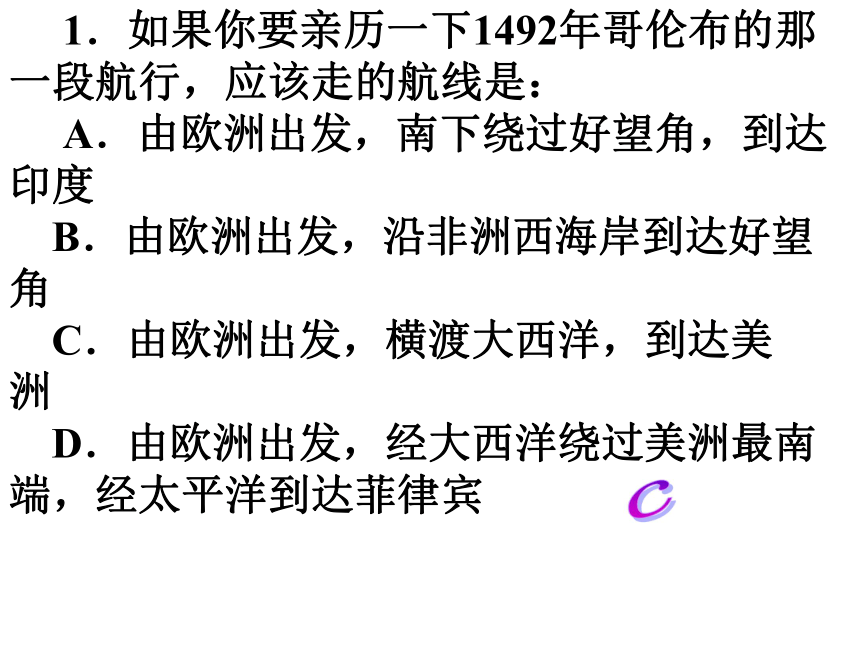 1．如果你要亲历一下1492年哥伦布的那一段航行，应该走的航线是：

A．由欧洲出发，南下绕过好望角，到达印度

B．由欧洲出发，沿非洲西海岸到达好望角

C．由欧洲出发，横渡大西洋，到达美洲

D．由欧洲出发，经大西洋绕过美洲最南端，经太平洋到达菲律宾

C